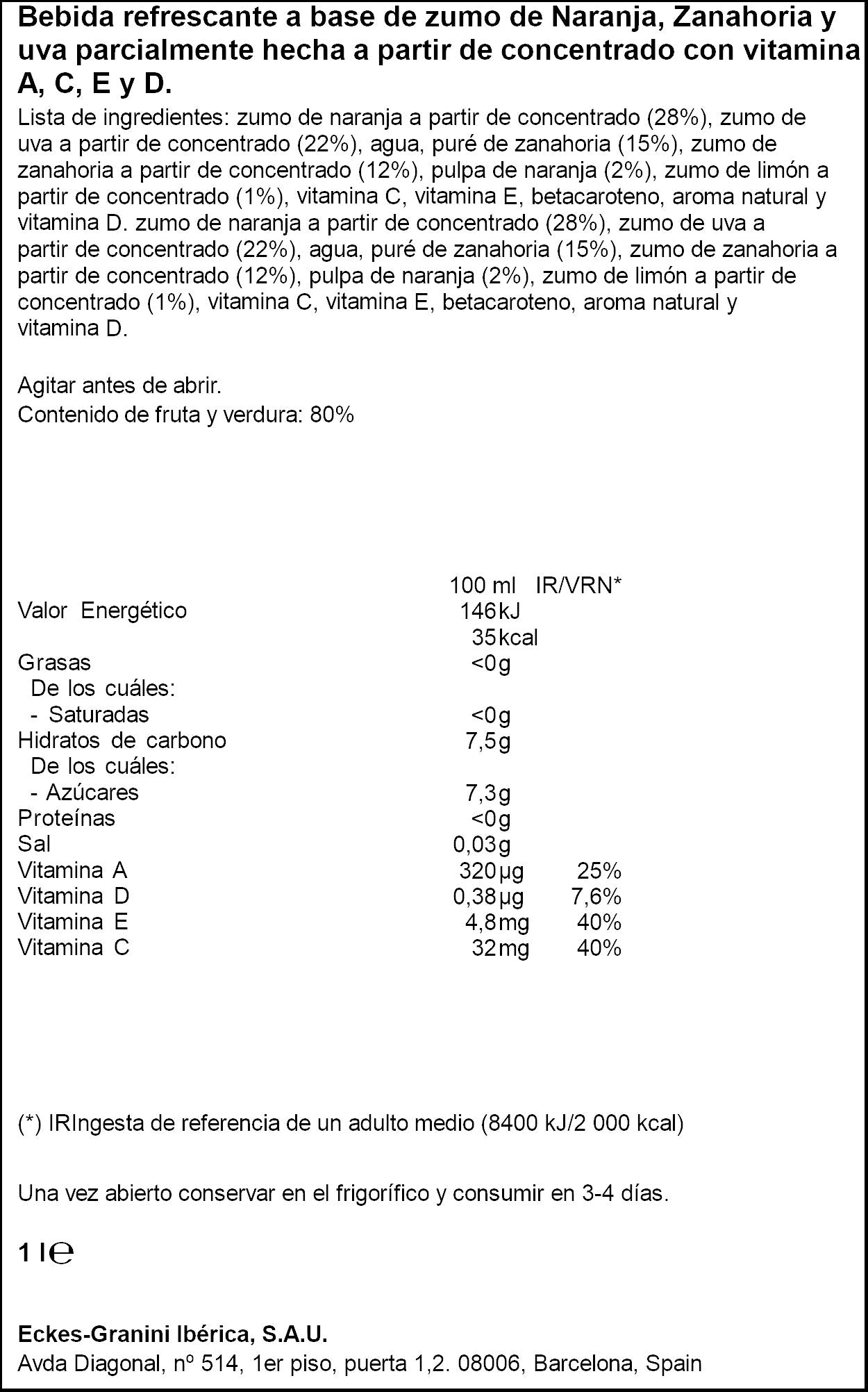 Bebida refrescante a base de zumo de Naranja, Zanahoria y uva parcialmente hecha a partir de concentrado con vitamina A, C, E y D.

Lista de ingredientes: zumo de naranja a partir de concentrado (28%), zumo de uva a partir de concentrado (22%), agua, puré de zanahoria (15%), zumo de zanahoria a partir de concentrado (12%), pulpa de naranja (2%), zumo de limón a partir de concentrado (1%), vitamina C, vitamina E, betacaroteno, aroma natural y vitamina D. zumo de naranja a partir de concentrado (28%), zumo de uva a partir de concentrado (22%), agua, puré de zanahoria (15%), zumo de zanahoria a partir de concentrado (12%), pulpa de naranja (2%), zumo de limón a partir de concentrado (1%), vitamina C, vitamina E, betacaroteno, aroma natural y vitamina D.

Agitar antes de abrir.
Contenido de fruta y verdura: 80%

| | 100 ml | IR/VRN* |
|---|---|---|
| Valor Energético | 146kJ | |
| | 35kcal | |
| Grasas | <0g | |
| De los cuáles: | | |
| - Saturadas | <0g | |
| Hidratos de carbono | 7,5g | |
| De los cuáles: | | |
| - Azúcares | 7,3g | |
| Proteínas | <0g | |
| Sal | 0,03g | |
| Vitamina A | 320µg | 25% |
| Vitamina D | 0,38µg | 7,6% |
| Vitamina E | 4,8mg | 40% |
| Vitamina C | 32mg | 40% |

(*) IRIngesta de referencia de un adulto medio (8400 kJ/2 000 kcal)

Una vez abierto conservar en el frigorífico y consumir en 3-4 días.

1 l℮

Eckes-Granini Ibérica, S.A.U.
Avda Diagonal, nº 514, 1er piso, puerta 1,2. 08006, Barcelona, Spain